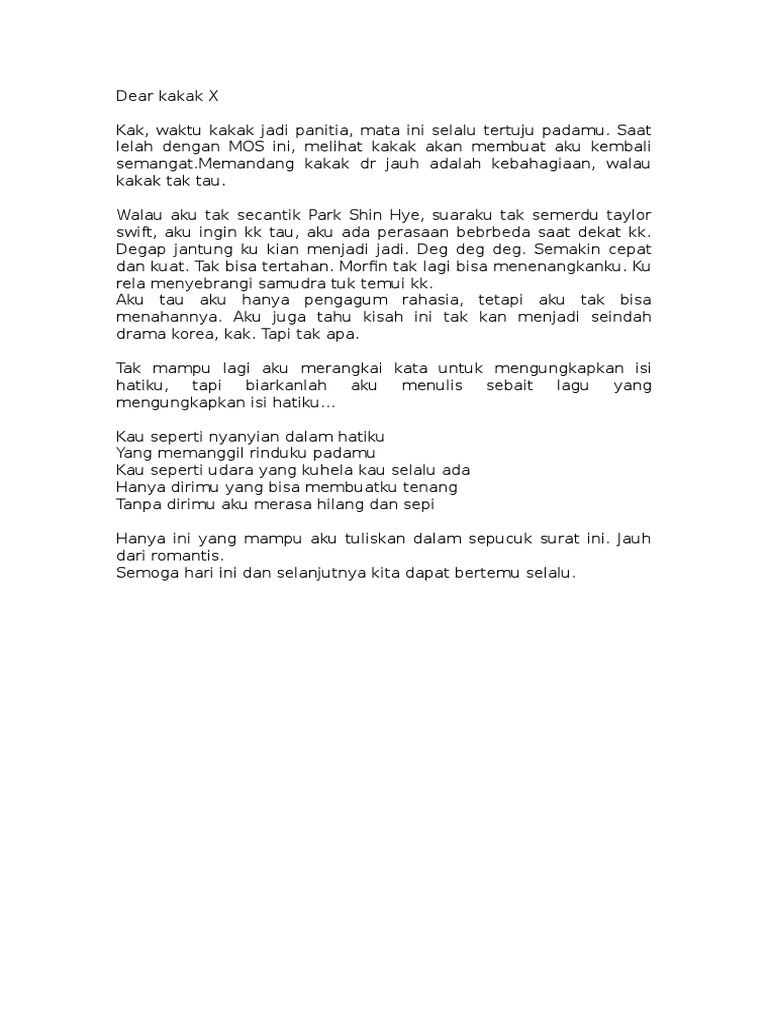 Dear kakak X

Kak, waktu kakak jadi panitia, mata ini selalu tertuju padamu. Saat lelah dengan MOS ini, melihat kakak akan membuat aku kembali semangat.Memandang kakak dr jauh adalah kebahagiaan, walau kakak tak tau.

Walau aku tak secantik Park Shin Hye, suaraku tak semerdu taylor swift, aku ingin kk tau, aku ada perasaan bebrbeda saat dekat kk. Degap jantung ku kian menjadi jadi. Deg deg deg. Semakin cepat dan kuat. Tak bisa tertahan. Morfin tak lagi bisa menenangkanku. Ku rela menyebrangi samudra tuk temui kk.
Aku tau aku hanya pengagum rahasia, tetapi aku tak bisa menahannya. Aku juga tahu kisah ini tak kan menjadi seindah drama korea, kak. Tapi tak apa.

Tak mampu lagi aku merangkai kata untuk mengungkapkan isi hatiku, tapi biarkanlah aku menulis sebait lagu yang mengungkapkan isi hatiku...

Kau seperti nyanyian dalam hatiku
Yang memanggil rinduku padamu
Kau seperti udara yang kuhela kau selalu ada
Hanya dirimu yang bisa membuatku tenang
Tanpa dirimu aku merasa hilang dan sepi

Hanya ini yang mampu aku tuliskan dalam sepucuk surat ini. Jauh dari romantis.
Semoga hari ini dan selanjutnya kita dapat bertemu selalu.